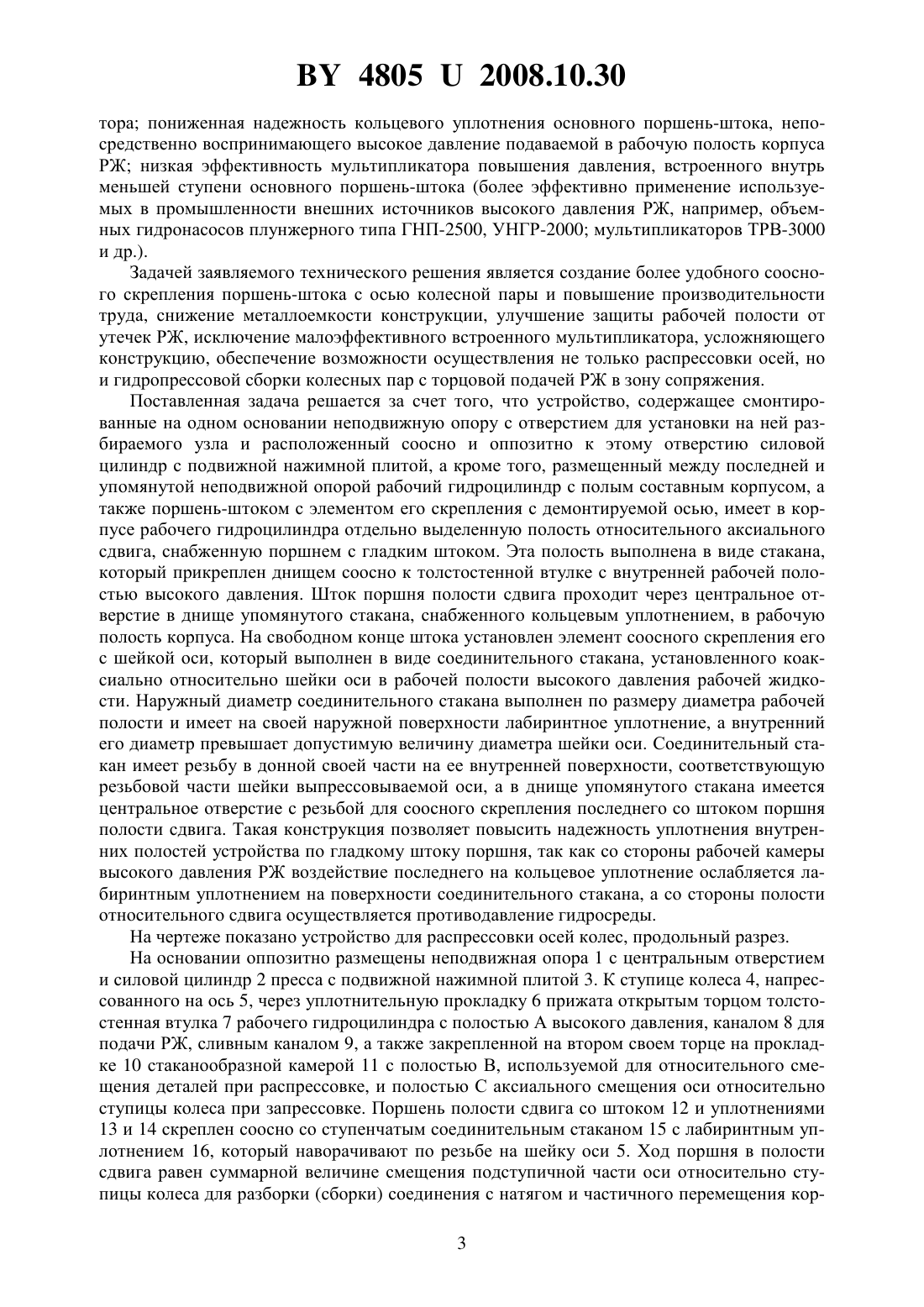 BY 4805 U 2008.10.30

тора; пониженная надежность кольцевого уплотнения основного поршень-штока, непосредственно воспринимающего высокое давление подаваемой в рабочую полость корпуса РЖ; низкая эффективность мультипликатора повышения давления, встроенного внутрь меньшей ступени основного поршень-штока (более эффективно применение используемых в промышленности внешних источников высокого давления РЖ, например, объемных гидронасосов плунжерного типа ГНП-2500, УНГР-2000; мультипликаторов ТРВ-3000 и др.).

Задачей заявляемого технического решения является создание более удобного соосного скрепления поршень-штока с осью колесной пары и повышение производительности труда, снижение металлоемкости конструкции, улучшение защиты рабочей полости от утечек РЖ, исключение малоэффективного встроенного мультипликатора, усложняющего конструкцию, обеспечение возможности осуществления не только распрессовки осей, но и гидропрессовой сборки колесных пар с торцовой подачей РЖ в зону сопряжения.

Поставленная задача решается за счет того, что устройство, содержащее смонтированные на одном основании неподвижную опору с отверстием для установки на ней разбираемого узла и расположенный соосно и оппозитно к этому отверстию силовой цилиндр с подвижной нажимной плитой, а кроме того, размещенный между последней и упомянутой неподвижной опорой рабочий гидроцилиндр с полым составным корпусом, а также поршень-штоком с элементом его скрепления с демонтируемой осью, имеет в корпусе рабочего гидроцилиндра отдельно выделенную полость относительного аксиального сдвига, снабженную поршнем с гладким штоком. Эта полость выполнена в виде стакана, который прикреплен днищем соосно к толстостенной втулке с внутренней рабочей полостью высокого давления. Шток поршня полости сдвига проходит через центральное отверстие в днище упомянутого стакана, снабженного кольцевым уплотнением, в рабочую полость корпуса. На свободном конце штока установлен элемент соосного скрепления его с шейкой оси, который выполнен в виде соединительного стакана, установленного коаксиально относительно шейки оси в рабочей полости высокого давления рабочей жидкости. Наружный диаметр соединительного стакана выполнен по размеру диаметра рабочей полости и имеет на своей наружной поверхности лабиринтное уплотнение, а внутренний его диаметр превышает допустимую величину диаметра шейки оси. Соединительный стакан имеет резьбу в донной своей части на ее внутренней поверхности, соответствующую резьбовой части шейки выпрессовываемой оси, а в днище упомянутого стакана имеется центральное отверстие с резьбой для соосного скрепления последнего со штоком поршня полости сдвига. Такая конструкция позволяет повысить надежность уплотнения внутренних полостей устройства по гладкому штоку поршня, так как со стороны рабочей камеры высокого давления РЖ воздействие последнего на кольцевое уплотнение ослабляется лабиринтным уплотнением на поверхности соединительного стакана, а со стороны полости относительного сдвига осуществляется противодавление гидросреды.

На чертеже показано устройство для распрессовки осей колес, продольный разрез.

На основании оппозитно размещены неподвижная опора 1 с центральным отверстием и силовой цилиндр 2 пресса с подвижной нажимной плитой 3. К ступице колеса 4, напрессованного на ось 5, через уплотнительную прокладку 6 прижата открытым торцом толстостенная втулка 7 рабочего гидроцилиндра с полостью А высокого давления, каналом 8 для подачи РЖ, сливным каналом 9, а также закрепленной на втором своем торце на прокладке 10 стаканообразной камерой 11 с полостью В, используемой для относительного смещения деталей при распрессовке, и полостью С аксиального смещения оси относительно ступицы колеса при запрессовке. Поршень полости сдвига со штоком 12 и уплотнениями 13 и 14 скреплен соосно со ступенчатым соединительным стаканом 15 с лабиринтным уплотнением 16, который наворачивают по резьбе на шейку оси 5. Ход поршня в полости сдвига равен суммарной величине смещения подступичной части оси относительно ступицы колеса для разборки (сборки) соединения с натягом и частичного перемещения кор-

3